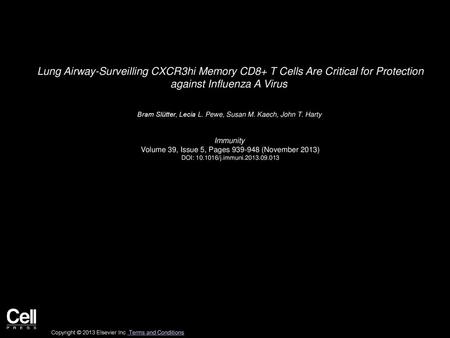 Lung Airway-Surveilling CXCR3hi Memory CD8+ T Cells Are Critical for Protection against Influenza A Virus

Bram Slütter, Lecia L. Pewe, Susan M. Kaech, John T. Harty

Immunity
Volume 39, Issue 5, Pages 939-948 (November 2013)
DOI: 10.1016/j.immuni.2013.09.013

Cell
PRESS

Copyright © 2013 Elsevier Inc. Terms and Conditions